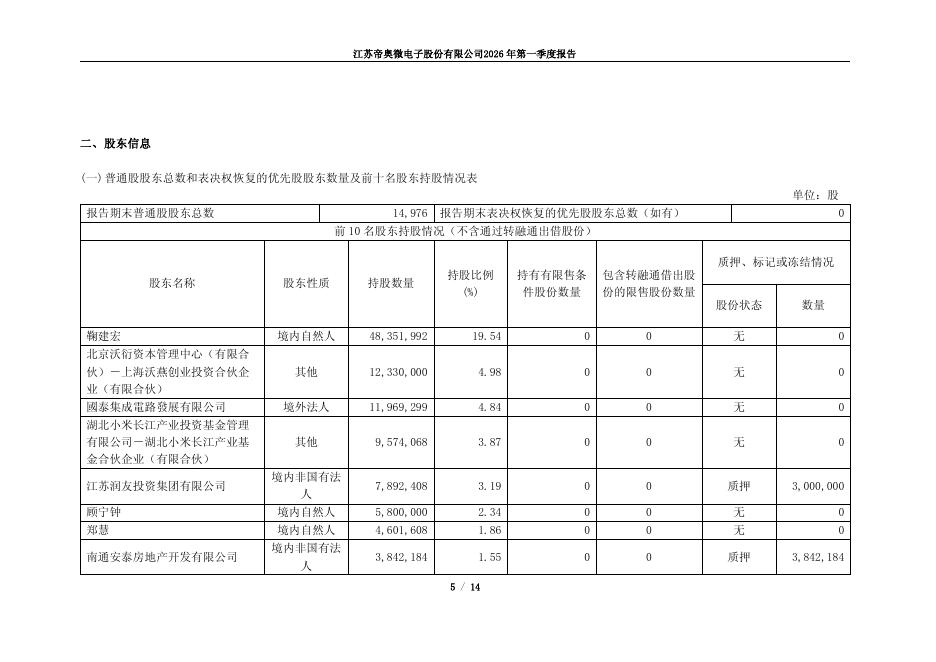 江苏帝奥微电子股份有限公司2026年第一季度报告

二、股东信息

(一) 普通股股东总数和表决权恢复的优先股股东数量及前十名股东持股情况表

单位：股

| 报告期末普通股股东总数 | 14,976 | 报告期末表决权恢复的优先股股东总数（如有） | 0 |
|---|---|---|---|

前 10 名股东持股情况（不含通过转融通出借股份）

| 股东名称 | 股东性质 | 持股数量 | 持股比例(%) | 持有有限售条件股份数量 | 包含转融通借出股份的限售股份数量 | 质押、标记或冻结情况 股份状态 | 质押、标记或冻结情况 数量 |
|---|---|---|---|---|---|---|---|
| 鞠建宏 | 境内自然人 | 48,351,992 | 19.54 | 0 | 0 | 无 | 0 |
| 北京沃衍资本管理中心（有限合伙）－上海沃燕创业投资合伙企业（有限合伙） | 其他 | 12,330,000 | 4.98 | 0 | 0 | 无 | 0 |
| 國泰集成電路發展有限公司 | 境外法人 | 11,969,299 | 4.84 | 0 | 0 | 无 | 0 |
| 湖北小米长江产业投资基金管理有限公司－湖北小米长江产业基金合伙企业（有限合伙） | 其他 | 9,574,068 | 3.87 | 0 | 0 | 无 | 0 |
| 江苏润友投资集团有限公司 | 境内非国有法人 | 7,892,408 | 3.19 | 0 | 0 | 质押 | 3,000,000 |
| 顾宁钟 | 境内自然人 | 5,800,000 | 2.34 | 0 | 0 | 无 | 0 |
| 郑慧 | 境内自然人 | 4,601,608 | 1.86 | 0 | 0 | 无 | 0 |
| 南通安泰房地产开发有限公司 | 境内非国有法人 | 3,842,184 | 1.55 | 0 | 0 | 质押 | 3,842,184 |

5 / 14